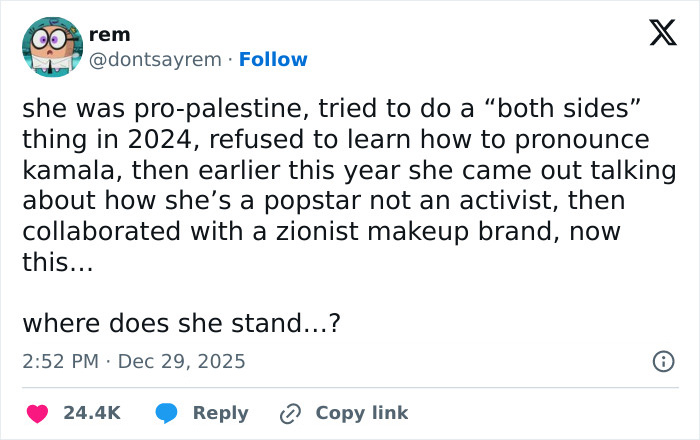 rem
@dontsayrem · Follow

she was pro-palestine, tried to do a “both sides” thing in 2024, refused to learn how to pronounce kamala, then earlier this year she came out talking about how she’s a popstar not an activist, then collaborated with a zionist makeup brand, now this…

where does she stand…?

2:52 PM · Dec 29, 2025

24.4K Reply Copy link